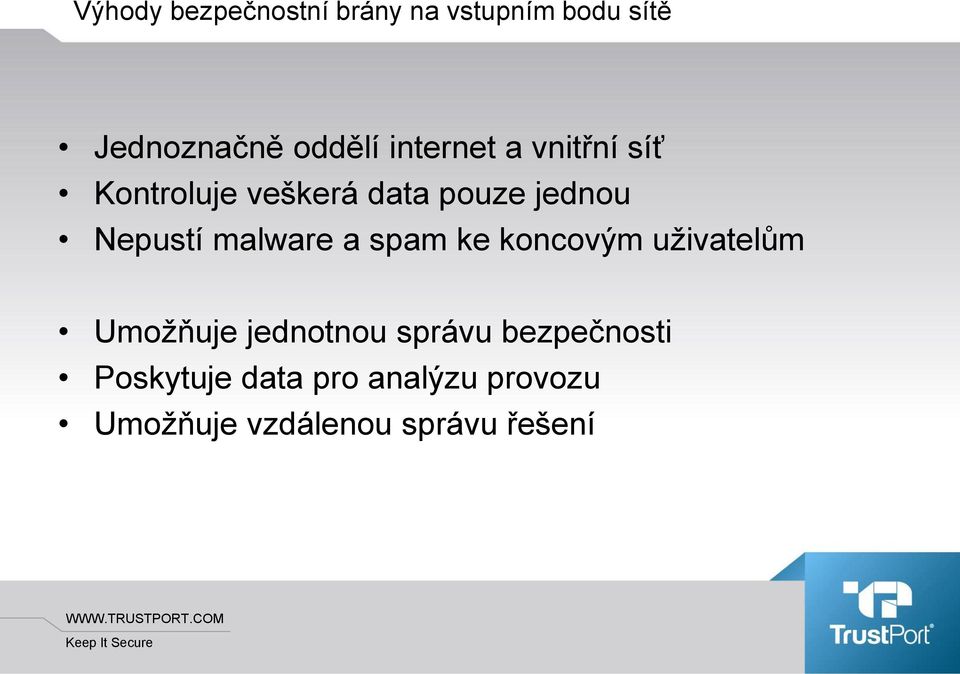 Výhody bezpečnostní brány na vstupním bodu sítě

• Jednoznačně oddělí internet a vnitřní síť
• Kontroluje veškerá data pouze jednou
• Nepustí malware a spam ke koncovým uživatelům

• Umožňuje jednotnou správu bezpečnosti
• Poskytuje data pro analýzu provozu
• Umožňuje vzdálenou správu řešení

WWW.TRUSTPORT.COM
Keep It Secure

TrustPort®